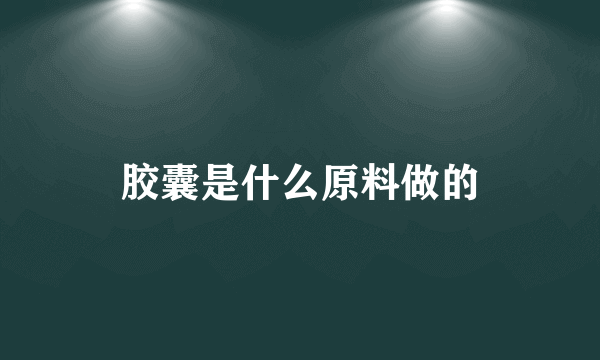 胶囊是什么原料做的